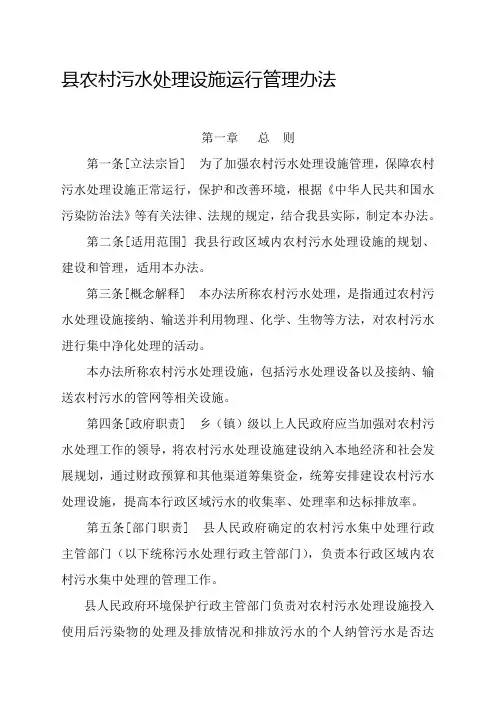 县农村污水处理设施运行管理办法

第一章　总　则

第一条[立法宗旨]　为了加强农村污水处理设施管理，保障农村污水处理设施正常运行，保护和改善环境，根据《中华人民共和国水污染防治法》等有关法律、法规的规定，结合我县实际，制定本办法。

第二条[适用范围]　我县行政区域内农村污水处理设施的规划、建设和管理，适用本办法。

第三条[概念解释]　本办法所称农村污水处理，是指通过农村污水处理设施接纳、输送并利用物理、化学、生物等方法，对农村污水进行集中净化处理的活动。

本办法所称农村污水处理设施，包括污水处理设备以及接纳、输送农村污水的管网等相关设施。

第四条[政府职责]　乡（镇）级以上人民政府应当加强对农村污水处理工作的领导，将农村污水处理设施建设纳入本地经济和社会发展规划，通过财政预算和其他渠道筹集资金，统筹安排建设农村污水处理设施，提高本行政区域污水的收集率、处理率和达标排放率。

第五条[部门职责]　县人民政府确定的农村污水集中处理行政主管部门（以下统称污水处理行政主管部门），负责本行政区域内农村污水集中处理的管理工作。

县人民政府环境保护行政主管部门负责对农村污水处理设施投入使用后污染物的处理及排放情况和排放污水的个人纳管污水是否达